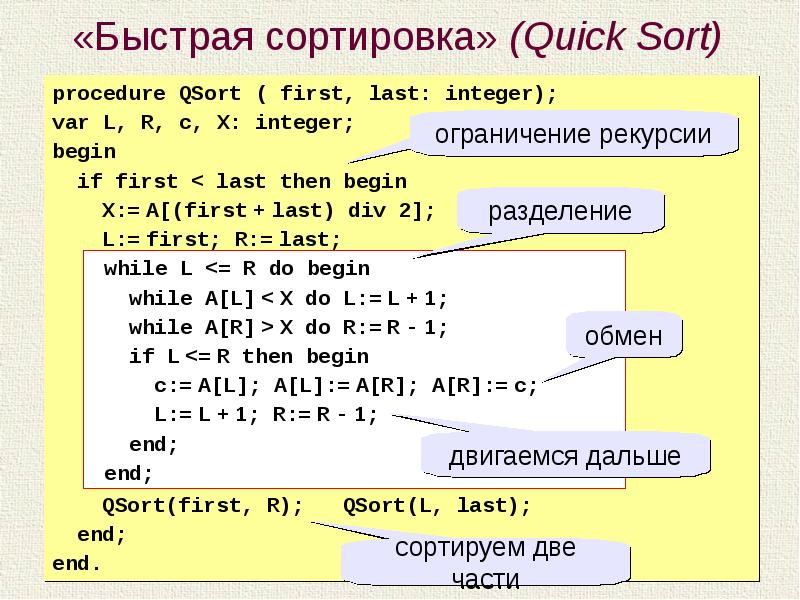 «Быстрая сортировка» (Quick Sort)

procedure QSort ( first, last: integer);
var L, R, c, X: integer;
begin
  if first < last then begin
    X:= A[(first + last) div 2];
    L:= first; R:= last;
    while L <= R do begin
      while A[L] < X do L:= L + 1;
      while A[R] > X do R:= R - 1;
      if L <= R then begin
        c:= A[L]; A[L]:= A[R]; A[R]:= c;
        L:= L + 1; R:= R - 1;
      end;
    end;
    QSort(first, R);   QSort(L, last);
  end;
end.

ограничение рекурсии

разделение

обмен

двигаемся дальше

сортируем две части